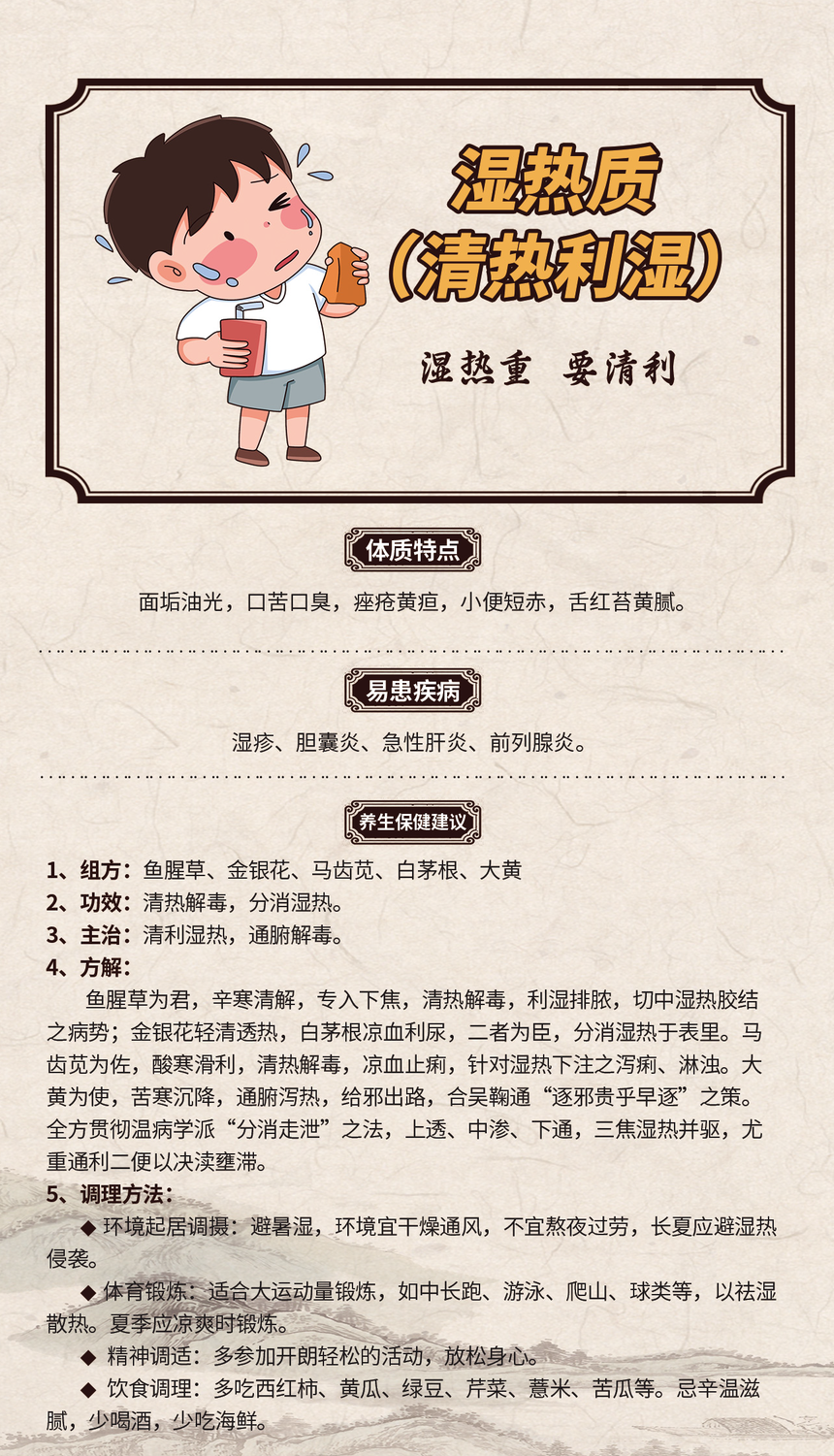 湿热质
（清热利湿）

湿热重 要清利

体质特点

面垢油光，口苦口臭，痤疮黄疸，小便短赤，舌红苔黄腻。

易患疾病

湿疹、胆囊炎、急性肝炎、前列腺炎。

养生保健建议

1、组方：鱼腥草、金银花、马齿苋、白茅根、大黄
2、功效：清热解毒，分消湿热。
3、主治：清利湿热，通腑解毒。
4、方解：
鱼腥草为君，辛寒清解，专入下焦，清热解毒，利湿排脓，切中湿热胶结之病势；金银花轻清透热，白茅根凉血利尿，二者为臣，分消湿热于表里。马齿苋为佐，酸寒滑利，清热解毒，凉血止痢，针对湿热下注之泻痢、淋浊。大黄为使，苦寒沉降，通腑泻热，给邪出路，合吴鞠通“逐邪贵乎早逐”之策。全方贯彻温病学派“分消走泄”之法，上透、中渗、下通，三焦湿热并驱，尤重通利二便以决渎壅滞。
5、调理方法：
◆ 环境起居调摄：避暑湿，环境宜干燥通风，不宜熬夜过劳，长夏应避湿热侵袭。
◆ 体育锻炼：适合大运动量锻炼，如中长跑、游泳、爬山、球类等，以祛湿散热。夏季应凉爽时锻炼。
◆ 精神调适：多参加开朗轻松的活动，放松身心。
◆ 饮食调理：多吃西红柿、黄瓜、绿豆、芹菜、薏米、苦瓜等。忌辛温滋腻，少喝酒，少吃海鲜。